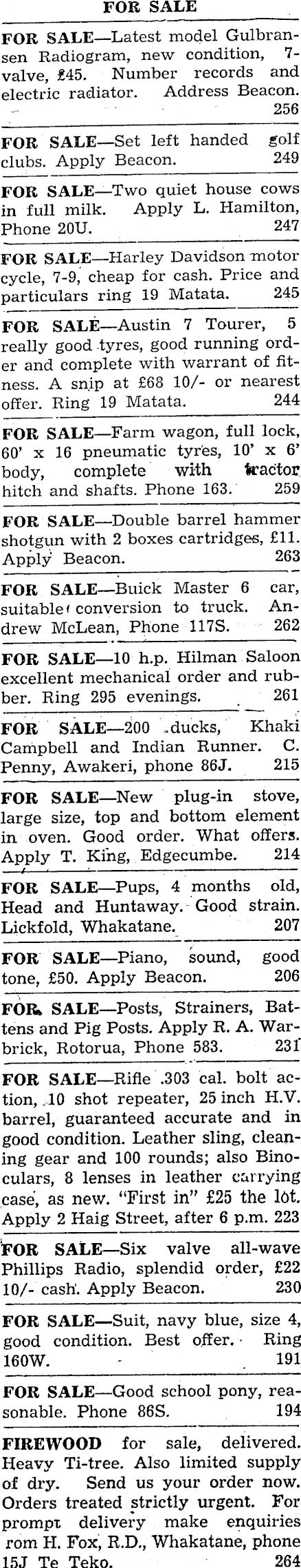 FOR SALE

FOR SALE—Latest model Gulbransen Radiogram, new condition, 7-valve, £45. Number records and electric radiator. Address Beacon. 256

FOR SALE—Set left handed golf clubs. Apply Beacon. 249

FOR SALE—Two quiet house cows in full milk. Apply L. Hamilton, Phone 20U. 247

FOR SALE—Harley Davidson motor cycle, 7-9, cheap for cash. Price and particulars ring 19 Matata. 245

FOR SALE—Austin 7 Tourer, 5 really good tyres, good running order and complete with warrant of fitness. A snip at £68 10/- or nearest offer. Ring 19 Matata. 244

FOR SALE—Farm wagon, full lock, 60' x 16 pneumatic tyres, 10' x 6' body, complete with tractor hitch and shafts. Phone 163. 259

FOR SALE—Double barrel hammer shotgun with 2 boxes cartridges, £11. Apply Beacon. 263

FOR SALE—Buick Master 6 car, suitable conversion to truck. Andrew McLean, Phone 117S. 262

FOR SALE—10 h.p. Hilman Saloon excellent mechanical order and rubber. Ring 295 evenings. 261

FOR SALE—200 ducks, Khaki Campbell and Indian Runner. C. Penny, Awakeri, phone 86J. 215

FOR SALE—New plug-in stove, large size, top and bottom element in oven. Good order. What offers. Apply T. King, Edgecumbe. 214

FOR SALE—Pups, 4 months old, Head and Huntaway. Good strain. Lickfold, Whakatane. 207

FOR SALE—Piano, sound, good tone, £50. Apply Beacon. 206

FOR SALE—Posts, Strainers, Battens and Pig Posts. Apply R. A. Warbrick, Rotorua, Phone 583. 231

FOR SALE—Rifle .303 cal. bolt action, 10 shot repeater, 25 inch H.V. barrel, guaranteed accurate and in good condition. Leather sling, cleaning gear and 100 rounds; also Binoculars, 8 lenses in leather carrying case, as new. "First in" £25 the lot. Apply 2 Haig Street, after 6 p.m. 223

FOR SALE—Six valve all-wave Phillips Radio, splendid order, £22 10/- cash. Apply Beacon. 230

FOR SALE—Suit, navy blue, size 4, good condition. Best offer. Ring 160W. 191

FOR SALE—Good school pony, reasonable. Phone 86S. 194

FIREWOOD for sale, delivered. Heavy Ti-tree. Also limited supply of dry. Send us your order now. Orders treated strictly urgent. For prompt delivery make enquiries rom H. Fox, R.D., Whakatane, phone 15J Te Teko. 264